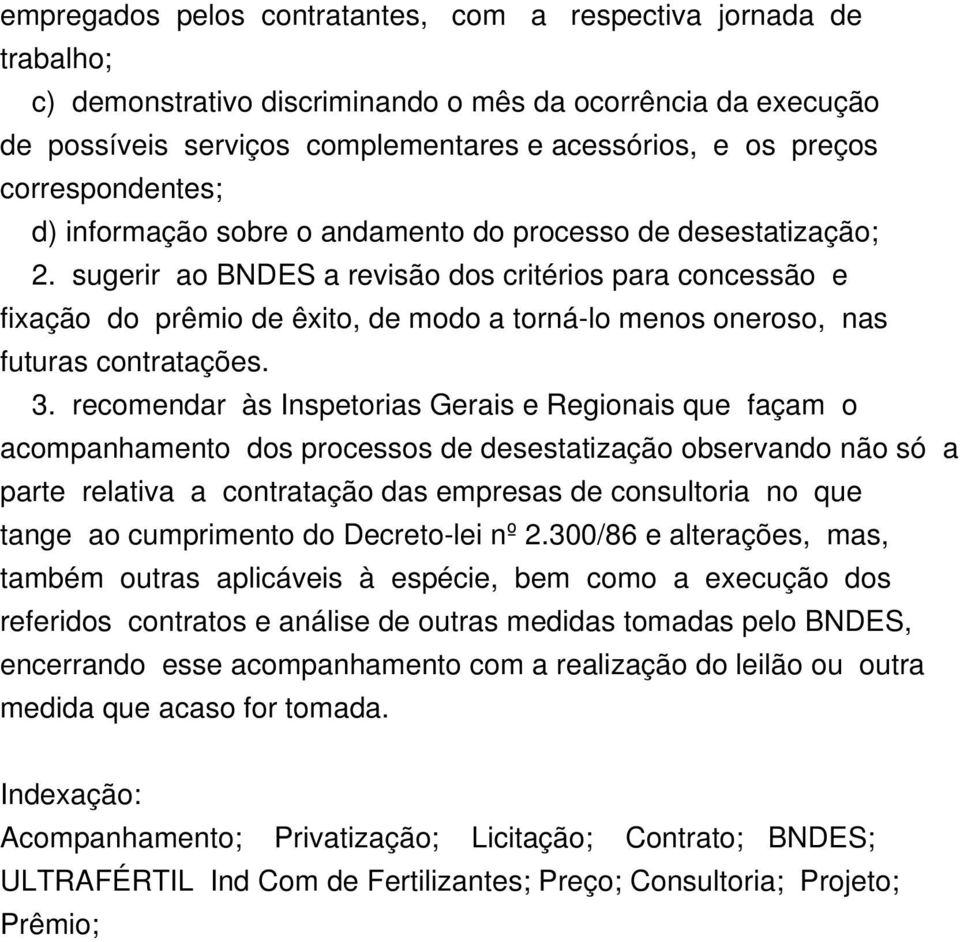 empregados pelos contratantes, com a respectiva jornada de trabalho;

c) demonstrativo discriminando o mês da ocorrência da execução de possíveis serviços complementares e acessórios, e os preços correspondentes;

d) informação sobre o andamento do processo de desestatização;

2. sugerir ao BNDES a revisão dos critérios para concessão e fixação do prêmio de êxito, de modo a torná-lo menos oneroso, nas futuras contratações.

3. recomendar às Inspetorias Gerais e Regionais que façam o acompanhamento dos processos de desestatização observando não só a parte relativa a contratação das empresas de consultoria no que tange ao cumprimento do Decreto-lei nº 2.300/86 e alterações, mas, também outras aplicáveis à espécie, bem como a execução dos referidos contratos e análise de outras medidas tomadas pelo BNDES, encerrando esse acompanhamento com a realização do leilão ou outra medida que acaso for tomada.

Indexação:
Acompanhamento; Privatização; Licitação; Contrato; BNDES; ULTRAFÉRTIL Ind Com de Fertilizantes; Preço; Consultoria; Projeto; Prêmio;